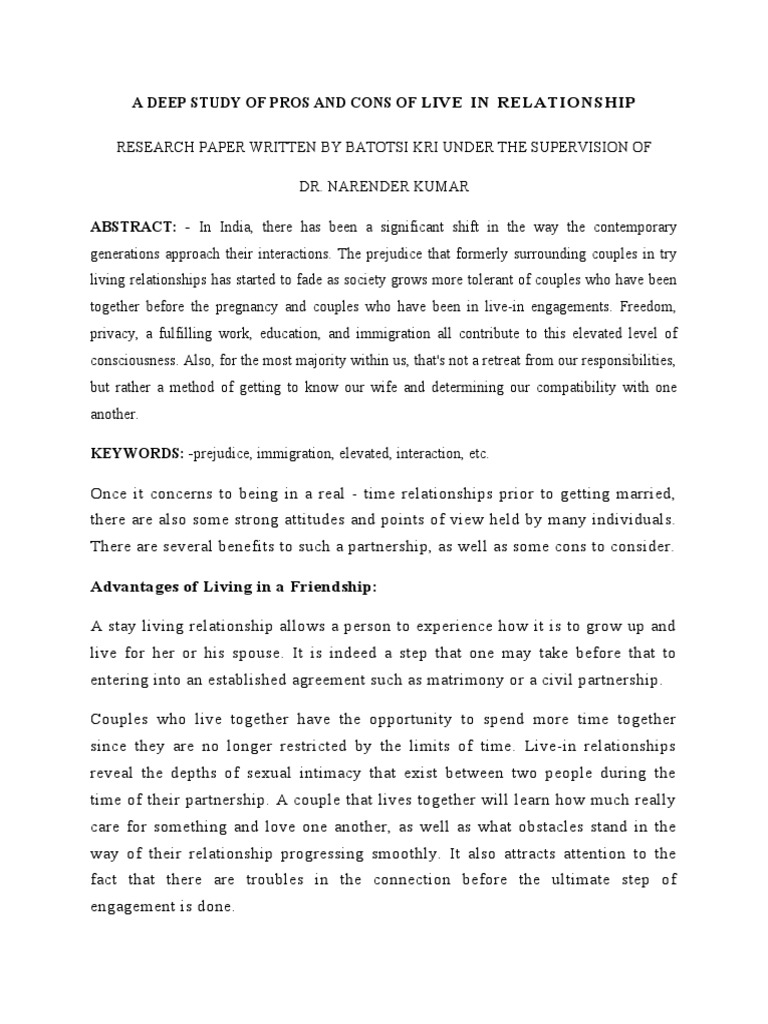 A DEEP STUDY OF PROS AND CONS OF LIVE IN RELATIONSHIP

RESEARCH PAPER WRITTEN BY BATOTSI KRI UNDER THE SUPERVISION OF

DR. NARENDER KUMAR

ABSTRACT: - In India, there has been a significant shift in the way the contemporary generations approach their interactions. The prejudice that formerly surrounding couples in try living relationships has started to fade as society grows more tolerant of couples who have been together before the pregnancy and couples who have been in live-in engagements. Freedom, privacy, a fulfilling work, education, and immigration all contribute to this elevated level of consciousness. Also, for the most majority within us, that's not a retreat from our responsibilities, but rather a method of getting to know our wife and determining our compatibility with one another.

KEYWORDS: -prejudice, immigration, elevated, interaction, etc.

Once it concerns to being in a real - time relationships prior to getting married, there are also some strong attitudes and points of view held by many individuals. There are several benefits to such a partnership, as well as some cons to consider.

Advantages of Living in a Friendship:

A stay living relationship allows a person to experience how it is to grow up and live for her or his spouse. It is indeed a step that one may take before that to entering into an established agreement such as matrimony or a civil partnership.

Couples who live together have the opportunity to spend more time together since they are no longer restricted by the limits of time. Live-in relationships reveal the depths of sexual intimacy that exist between two people during the time of their partnership. A couple that lives together will learn how much really care for something and love one another, as well as what obstacles stand in the way of their relationship progressing smoothly. It also attracts attention to the fact that there are troubles in the connection before the ultimate step of engagement is done.